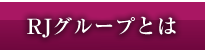 RJグループとは